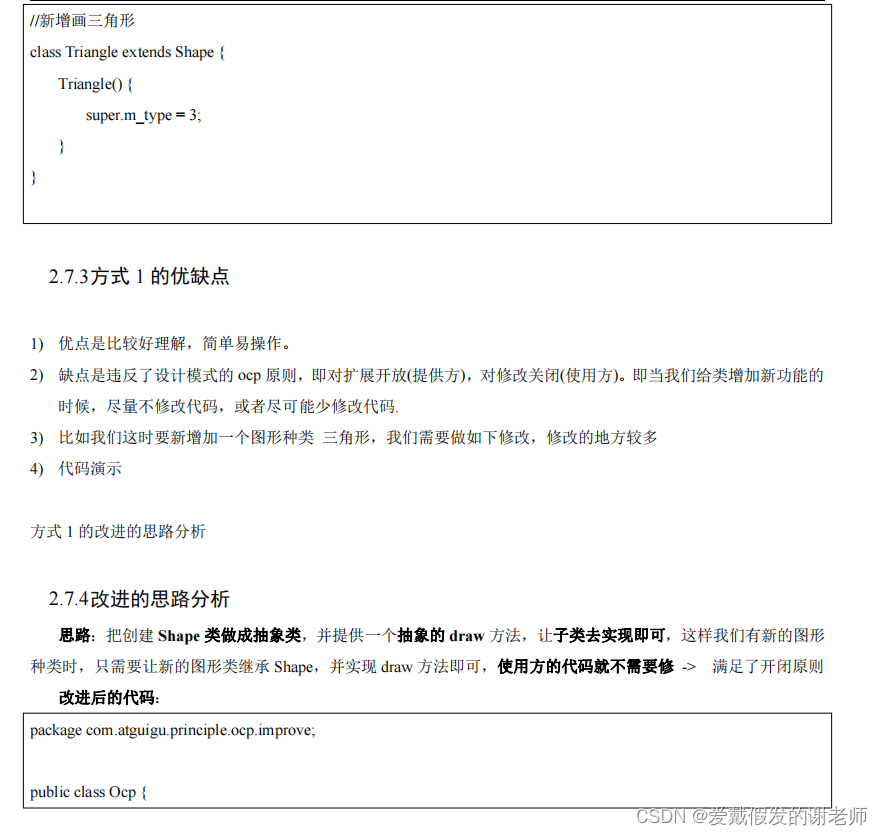 //新增画三角形
class Triangle extends Shape {
Triangle() {
super.m_type = 3;
}
}

2.7.3方式 1 的优缺点

1) 优点是比较好理解，简单易操作。
2) 缺点是违反了设计模式的 ocp 原则，即对扩展开放(提供方)，对修改关闭(使用方)。即当我们给类增加新功能的时候，尽量不修改代码，或者尽可能少修改代码.
3) 比如我们这时要新增加一个图形种类 三角形，我们需要做如下修改，修改的地方较多
4) 代码演示

方式 1 的改进的思路分析

2.7.4改进的思路分析

思路：把创建 Shape 类做成抽象类，并提供一个抽象的 draw 方法，让子类去实现即可，这样我们有新的图形种类时，只需要让新的图形类继承 Shape，并实现 draw 方法即可，使用方的代码就不需要修 -> 满足了开闭原则

改进后的代码:

package com.atguigu.principle.ocp.improve;

public class Ocp {

CSDN @爱戴假发的谢老师